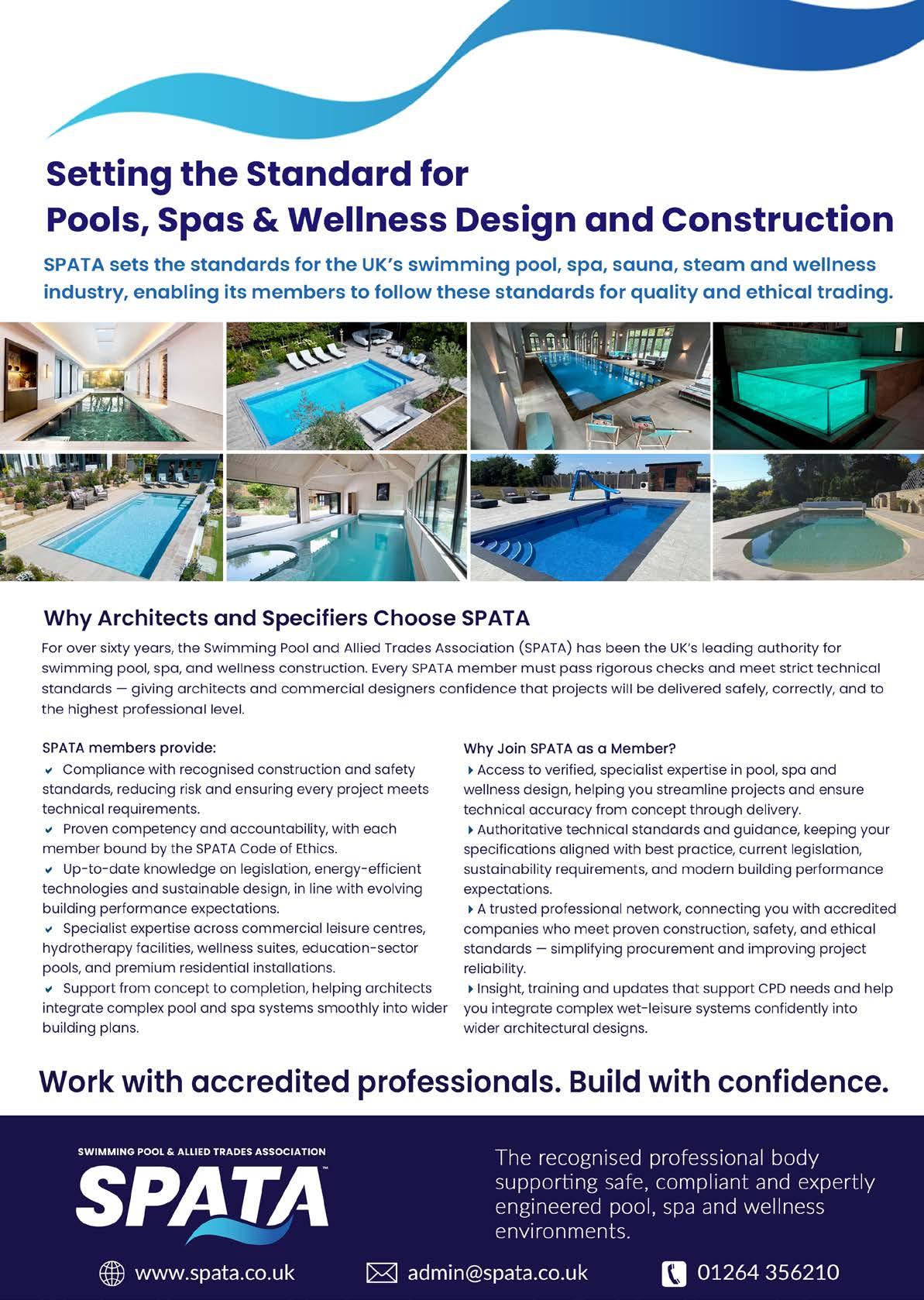 Setting the Standard for
Pools, Spas & Wellness Design and Construction

SPATA sets the standards for the UK's swimming pool, spa, sauna, steam and wellness industry, enabling its members to follow these standards for quality and ethical trading.

Why Architects and Specifiers Choose SPATA

For over sixty years, the Swimming Pool and Allied Trades Association (SPATA) has been the UK's leading authority for swimming pool, spa, and wellness construction. Every SPATA member must pass rigorous checks and meet strict technical standards — giving architects and commercial designers confidence that projects will be delivered safely, correctly, and to the highest professional level.

SPATA members provide:
✔ Compliance with recognised construction and safety standards, reducing risk and ensuring every project meets technical requirements.
✔ Proven competency and accountability, with each member bound by the SPATA Code of Ethics.
✔ Up-to-date knowledge on legislation, energy-efficient technologies and sustainable design, in line with evolving building performance expectations.
✔ Specialist expertise across commercial leisure centres, hydrotherapy facilities, wellness suites, education-sector pools, and premium residential installations.
✔ Support from concept to completion, helping architects integrate complex pool and spa systems smoothly into wider building plans.

Why Join SPATA as a Member?
▸ Access to verified, specialist expertise in pool, spa and wellness design, helping you streamline projects and ensure technical accuracy from concept through delivery.
▸ Authoritative technical standards and guidance, keeping your specifications aligned with best practice, current legislation, sustainability requirements, and modern building performance expectations.
▸ A trusted professional network, connecting you with accredited companies who meet proven construction, safety, and ethical standards — simplifying procurement and improving project reliability.
▸ Insight, training and updates that support CPD needs and help you integrate complex wet-leisure systems confidently into wider architectural designs.

Work with accredited professionals. Build with confidence.

SWIMMING POOL & ALLIED TRADES ASSOCIATION
SPATA™

The recognised professional body supporting safe, compliant and expertly engineered pool, spa and wellness environments.

www.spata.co.uk
admin@spata.co.uk
01264 356210